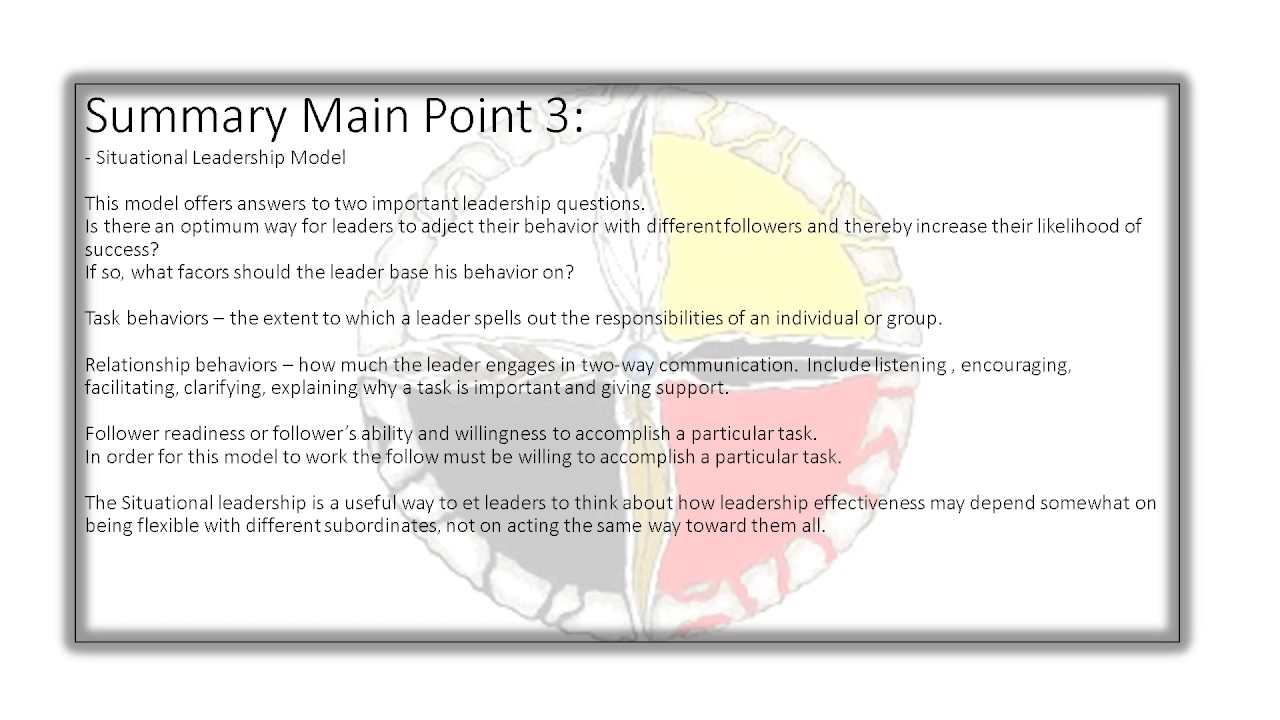 Summary Main Point 3:
- Situational Leadership Model

This model offers answers to two important leadership questions.
Is there an optimum way for leaders to adject their behavior with different followers and thereby increase their likelihood of success?
If so, what facors should the leader base his behavior on?

Task behaviors – the extent to which a leader spells out the responsibilities of an individual or group.

Relationship behaviors – how much the leader engages in two-way communication. Include listening , encouraging, facilitating, clarifying, explaining why a task is important and giving support.

Follower readiness or follower's ability and willingness to accomplish a particular task.
In order for this model to work the follow must be willing to accomplish a particular task.

The Situational leadership is a useful way to et leaders to think about how leadership effectiveness may depend somewhat on being flexible with different subordinates, not on acting the same way toward them all.